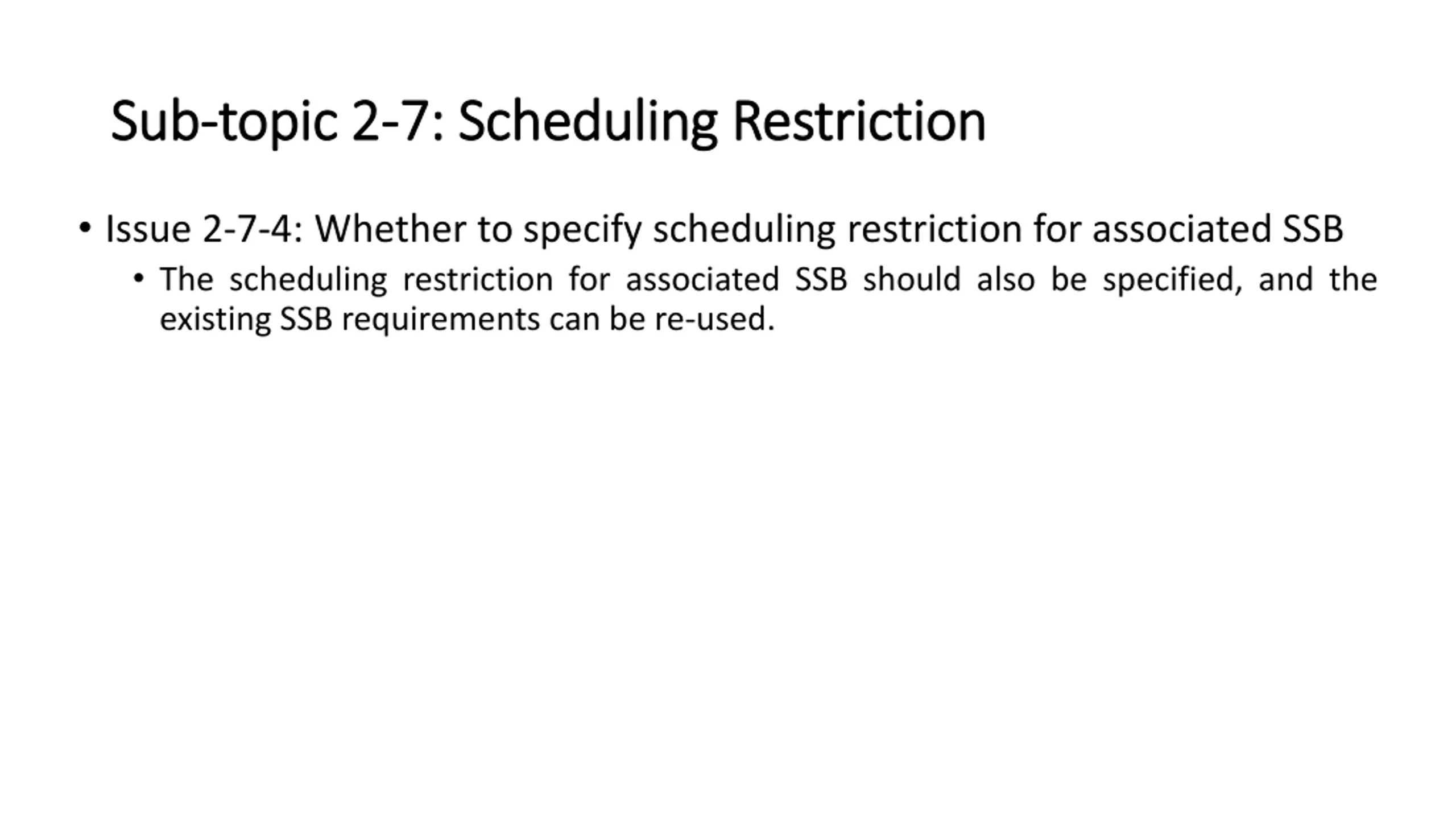 Sub-topic 2-7: Scheduling Restriction

• Issue 2-7-4: Whether to specify scheduling restriction for associated SSB

• The scheduling restriction for associated SSB should also be specified, and the existing SSB requirements can be re-used.